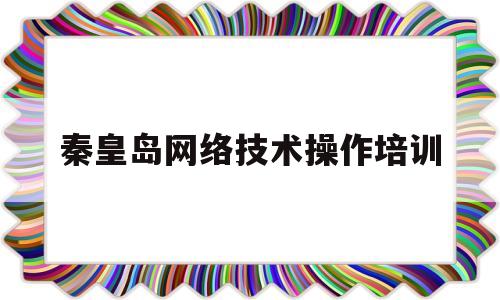 秦皇岛网络技术操作培训